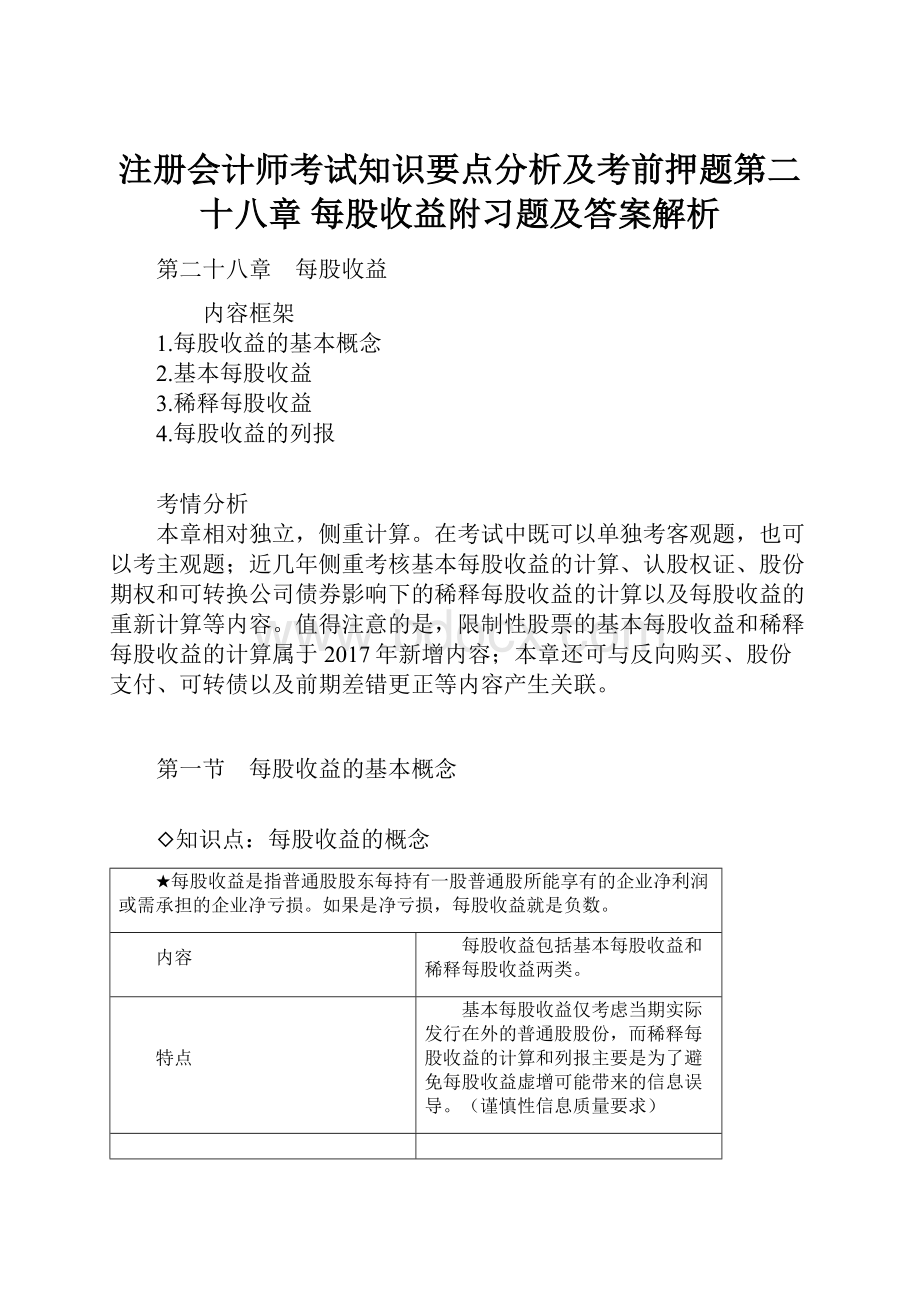 注册会计师考试知识要点分析及考前押题第二十八章 每股收益附习题及答案解析

第二十八章　每股收益

内容框架
1.每股收益的基本概念
2.基本每股收益
3.稀释每股收益
4.每股收益的列报

考情分析
本章相对独立，侧重计算。在考试中既可以单独考客观题，也可以考主观题；近几年侧重考核基本每股收益的计算、认股权证、股份期权和可转换公司债券影响下的稀释每股收益的计算以及每股收益的重新计算等内容。值得注意的是，限制性股票的基本每股收益和稀释每股收益的计算属于2017年新增内容；本章还可与反向购买、股份支付、可转债以及前期差错更正等内容产生关联。

第一节　每股收益的基本概念

◇知识点：每股收益的概念

| ★每股收益是指普通股股东每持有一股普通股所能享有的企业净利润或需承担的企业净亏损。如果是净亏损，每股收益就是负数。 | |
|---|---|
| 内容 | 每股收益包括基本每股收益和稀释每股收益两类。 |
| 特点 | 基本每股收益仅考虑当期实际发行在外的普通股股份，而稀释每股收益的计算和列报主要是为了避免每股收益虚增可能带来的信息误导。（谨慎性信息质量要求） |
| | |